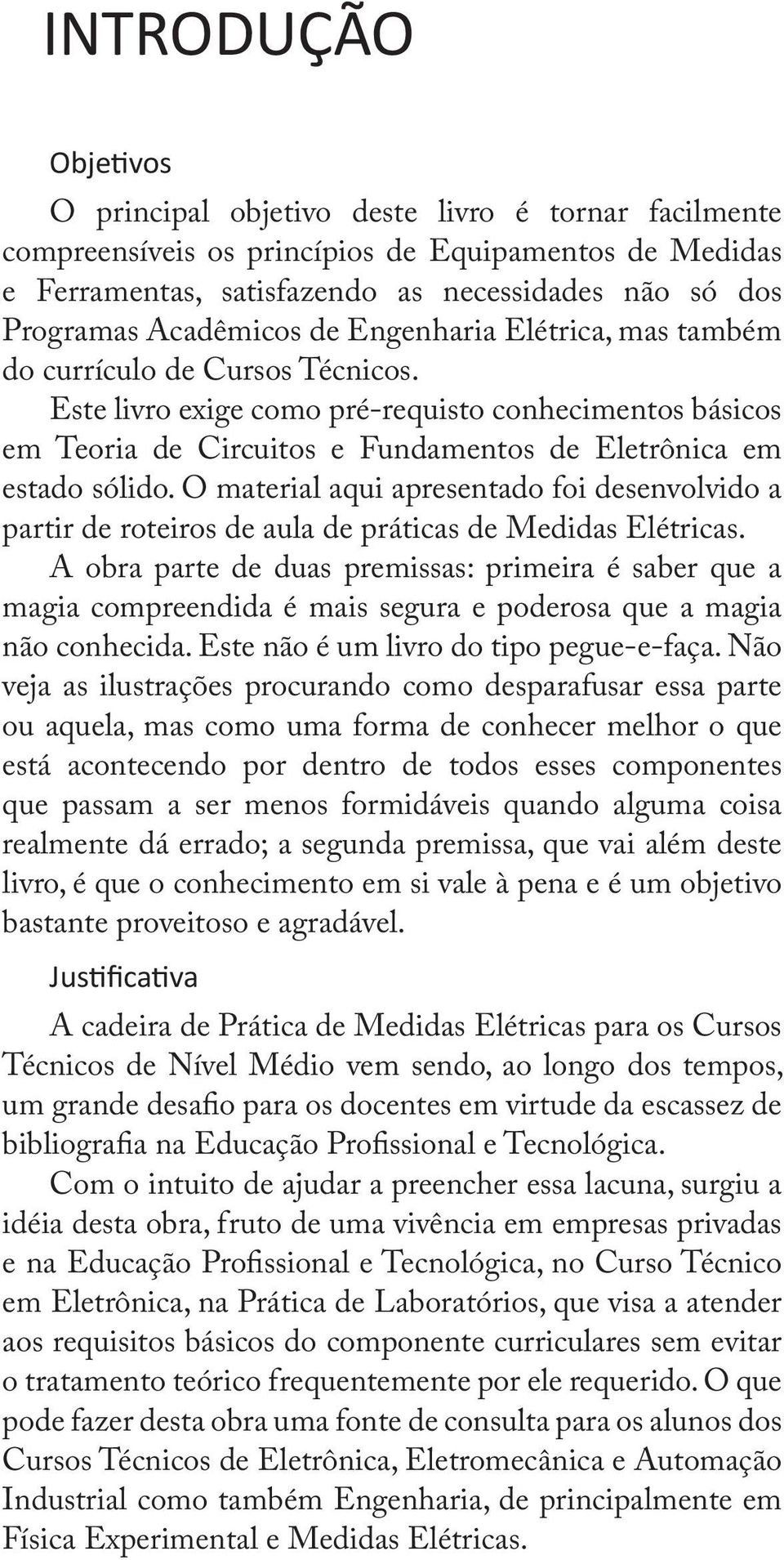 INTRODUÇÃO

Objetivos

O principal objetivo deste livro é tornar facilmente compreensíveis os princípios de Equipamentos de Medidas e Ferramentas, satisfazendo as necessidades não só dos Programas Acadêmicos de Engenharia Elétrica, mas também do currículo de Cursos Técnicos.

Este livro exige como pré-requisto conhecimentos básicos em Teoria de Circuitos e Fundamentos de Eletrônica em estado sólido. O material aqui apresentado foi desenvolvido a partir de roteiros de aula de práticas de Medidas Elétricas.

A obra parte de duas premissas: primeira é saber que a magia compreendida é mais segura e poderosa que a magia não conhecida. Este não é um livro do tipo pegue-e-faça. Não veja as ilustrações procurando como desparafusar essa parte ou aquela, mas como uma forma de conhecer melhor o que está acontecendo por dentro de todos esses componentes que passam a ser menos formidáveis quando alguma coisa realmente dá errado; a segunda premissa, que vai além deste livro, é que o conhecimento em si vale à pena e é um objetivo bastante proveitoso e agradável.

Justificativa

A cadeira de Prática de Medidas Elétricas para os Cursos Técnicos de Nível Médio vem sendo, ao longo dos tempos, um grande desafio para os docentes em virtude da escassez de bibliografia na Educação Profissional e Tecnológica.

Com o intuito de ajudar a preencher essa lacuna, surgiu a idéia desta obra, fruto de uma vivência em empresas privadas e na Educação Profissional e Tecnológica, no Curso Técnico em Eletrônica, na Prática de Laboratórios, que visa a atender aos requisitos básicos do componente curriculares sem evitar o tratamento teórico frequentemente por ele requerido. O que pode fazer desta obra uma fonte de consulta para os alunos dos Cursos Técnicos de Eletrônica, Eletromecânica e Automação Industrial como também Engenharia, de principalmente em Física Experimental e Medidas Elétricas.